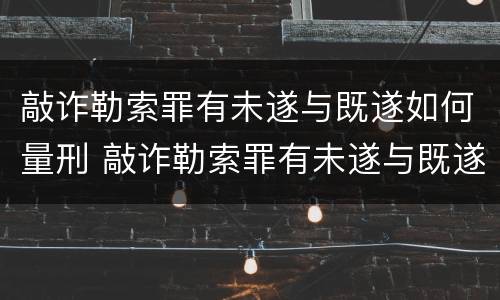 敲诈勒索罪有未遂与既遂如何量刑 敲诈勒索罪有未遂与既遂